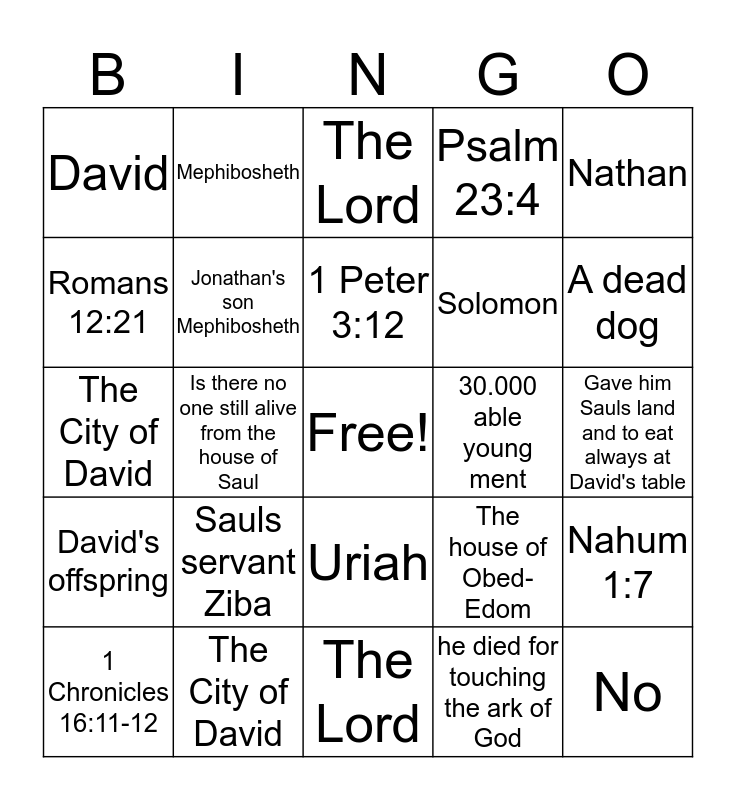 | B | I | N | G | O |
|---|---|---|---|---|
| David | Mephibosheth | The Lord | Psalm 23:4 | Nathan |
| Romans 12:21 | Jonathan's son Mephibosheth | 1 Peter 3:12 | Solomon | A dead dog |
| The City of David | Is there no one still alive from the house of Saul | Free! | 30.000 able young ment | Gave him Sauls land and to eat always at David's table |
| David's offspring | Sauls servant Ziba | Uriah | The house of Obed-Edom | Nahum 1:7 |
| 1 Chronicles 16:11-12 | The City of David | The Lord | he died for touching the ark of God | No |